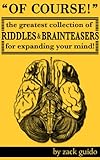 "OF COURSE!"

the greatest collection of
RIDDLES & BRAINTEASERS
for expanding your mind!

by zack guido